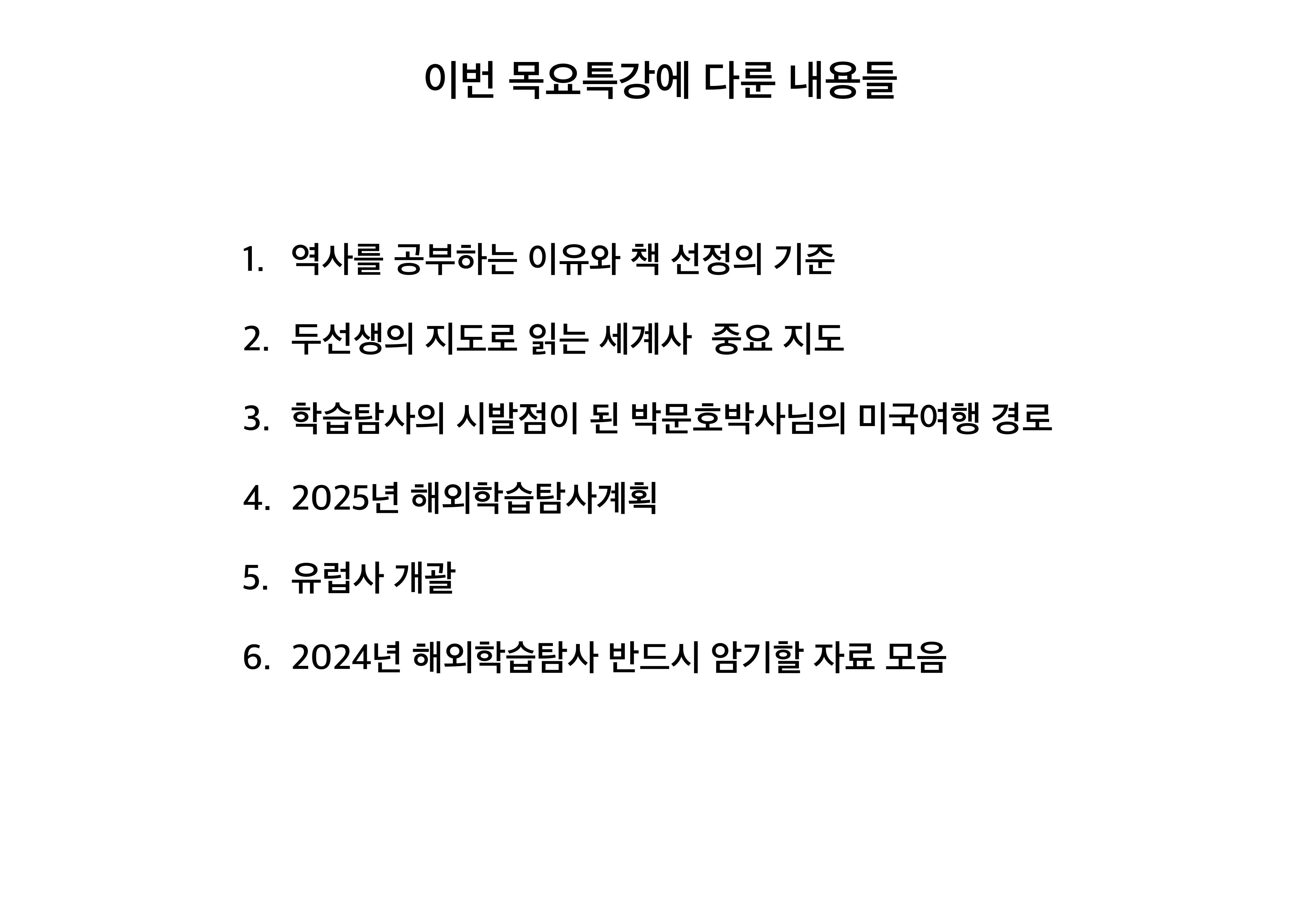 이번 목요특강에 다룬 내용들

1. 역사를 공부하는 이유와 책 선정의 기준

2. 두선생의 지도로 읽는 세계사  중요 지도

3. 학습탐사의 시발점이 된 박문호박사님의 미국여행 경로

4. 2025년 해외학습탐사계획

5. 유럽사 개괄

6. 2024년 해외학습탐사 반드시 암기할 자료 모음